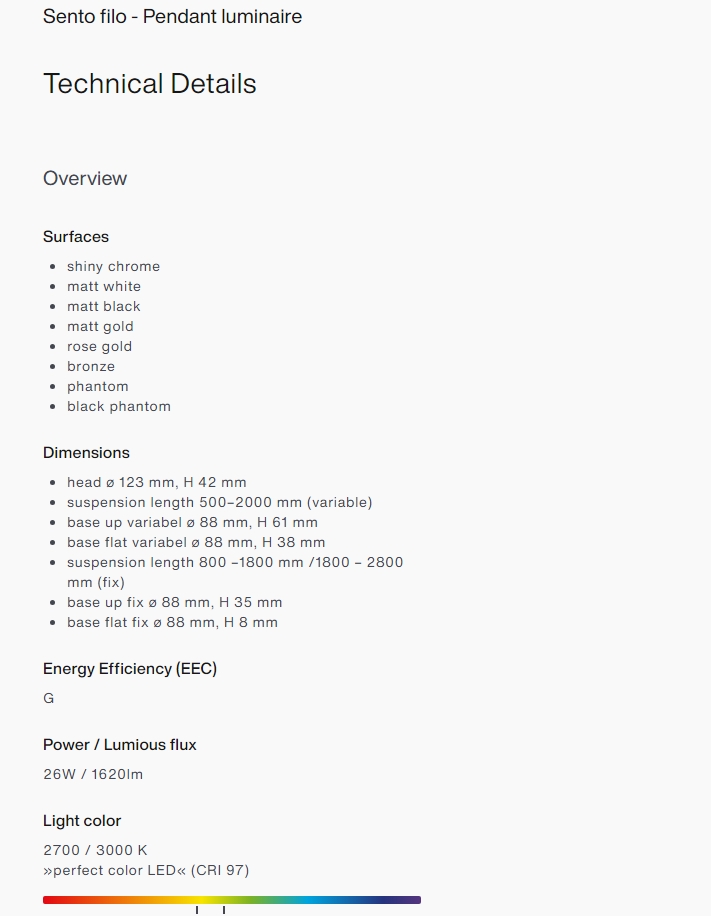 Sento filo - Pendant luminaire

Technical Details

Overview

Surfaces

- shiny chrome
- matt white
- matt black
- matt gold
- rose gold
- bronze
- phantom
- black phantom

Dimensions

- head ø 123 mm, H 42 mm
- suspension length 500–2000 mm (variable)
- base up variabel ø 88 mm, H 61 mm
- base flat variabel ø 88 mm, H 38 mm
- suspension length 800 –1800 mm /1800 – 2800 mm (fix)
- base up fix ø 88 mm, H 35 mm
- base flat fix ø 88 mm, H 8 mm

Energy Efficiency (EEC)

G

Power / Lumious flux

26W / 1620lm

Light color

2700 / 3000 K
»perfect color LED« (CRI 97)